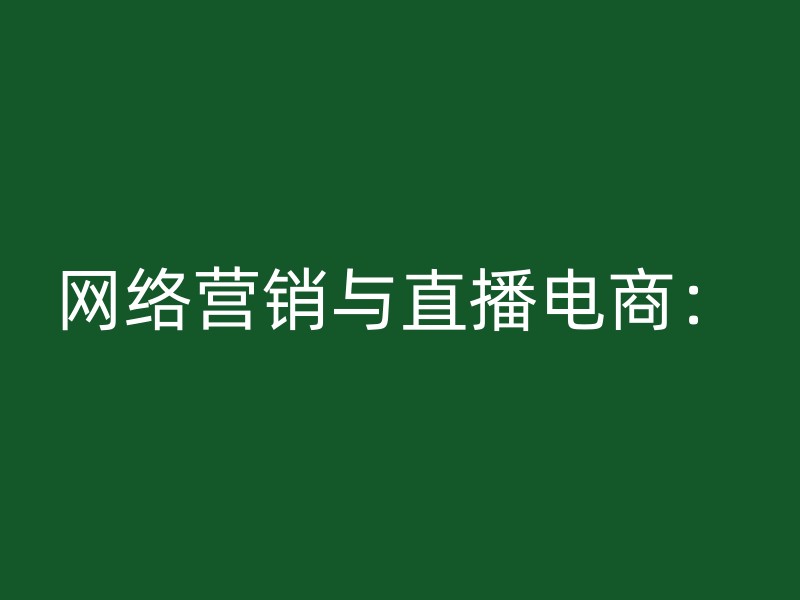 网络营销与直播电商：